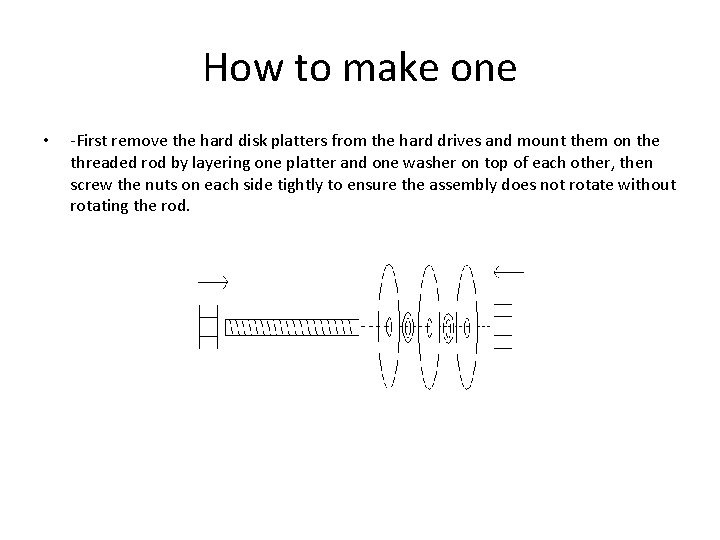 How to make one

• -First remove the hard disk platters from the hard drives and mount them on the threaded rod by layering one platter and one washer on top of each other, then screw the nuts on each side tightly to ensure the assembly does not rotate without rotating the rod.